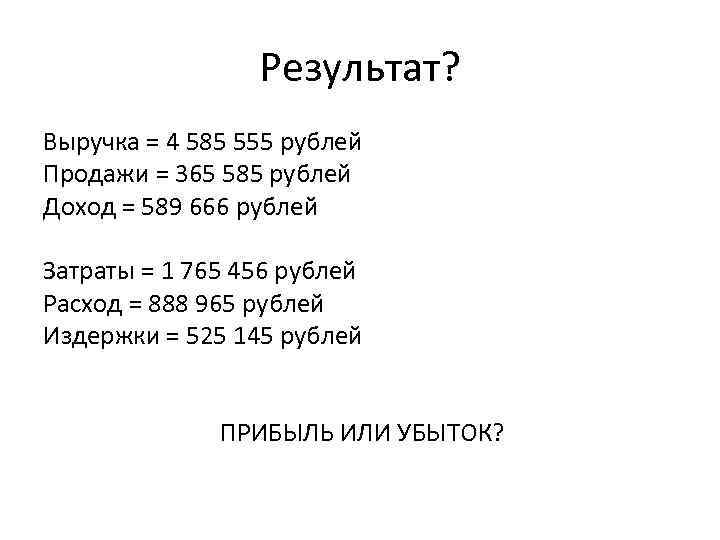 Результат?

Выручка = 4 585 555 рублей
Продажи = 365 585 рублей
Доход = 589 666 рублей

Затраты = 1 765 456 рублей
Расход = 888 965 рублей
Издержки = 525 145 рублей

ПРИБЫЛЬ ИЛИ УБЫТОК?